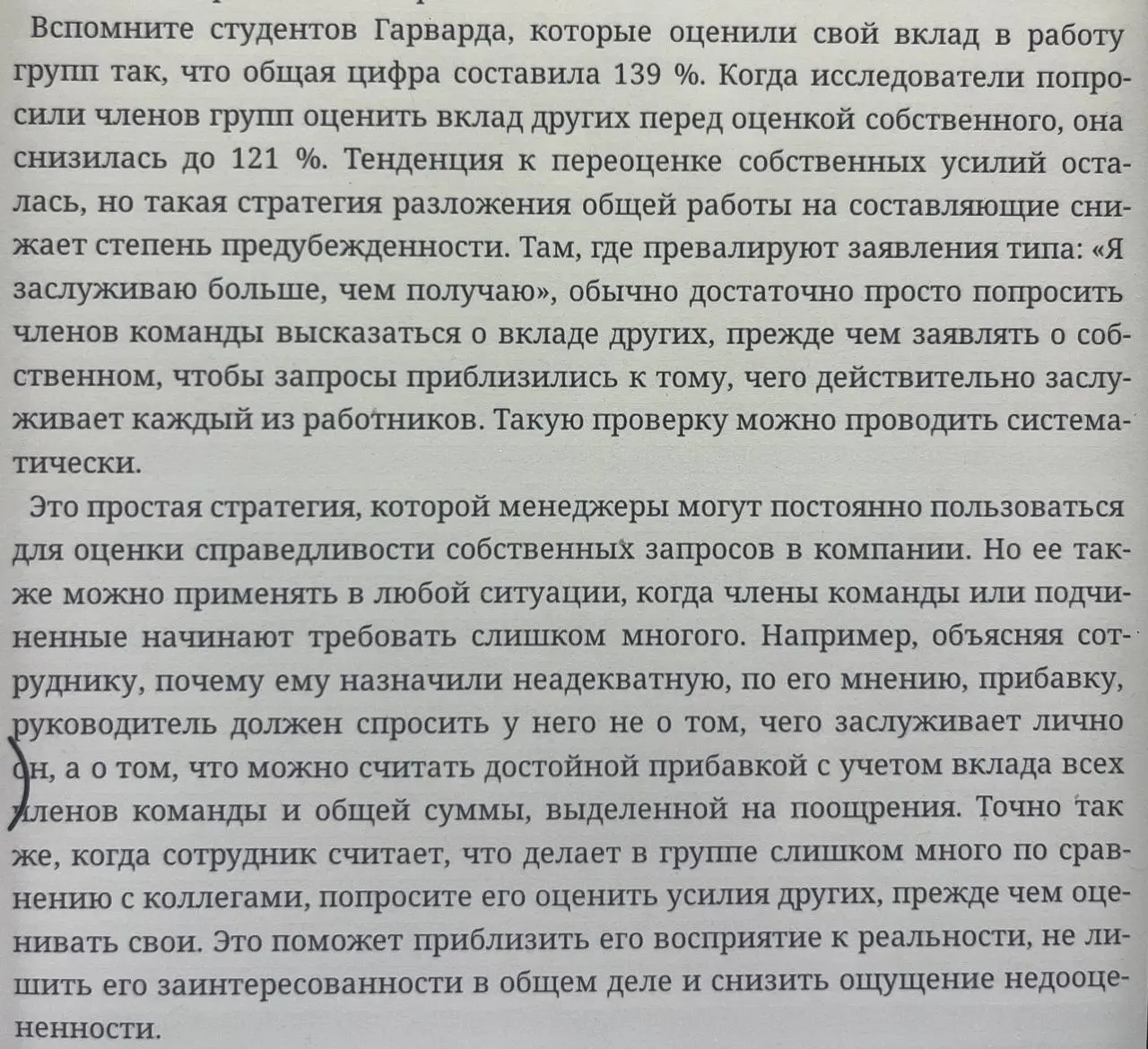 Вспомните студентов Гарварда, которые оценили свой вклад в работу групп так, что общая цифра составила 139 %. Когда исследователи попросили членов групп оценить вклад других перед оценкой собственного, она снизилась до 121 %. Тенденция к переоценке собственных усилий осталась, но такая стратегия разложения общей работы на составляющие снижает степень предубежденности. Там, где превалируют заявления типа: «Я заслуживаю больше, чем получаю», обычно достаточно просто попросить членов команды высказаться о вкладе других, прежде чем заявлять о собственном, чтобы запросы приблизились к тому, чего действительно заслуживает каждый из работников. Такую проверку можно проводить систематически.

Это простая стратегия, которой менеджеры могут постоянно пользоваться для оценки справедливости собственных запросов в компании. Но ее также можно применять в любой ситуации, когда члены команды или подчиненные начинают требовать слишком многого. Например, объясняя сотруднику, почему ему назначили неадекватную, по его мнению, прибавку, руководитель должен спросить у него не о том, чего заслуживает лично он, а о том, что можно считать достойной прибавкой с учетом вклада всех членов команды и общей суммы, выделенной на поощрения. Точно так же, когда сотрудник считает, что делает в группе слишком много по сравнению с коллегами, попросите его оценить усилия других, прежде чем оценивать свои. Это поможет приблизить его восприятие к реальности, не лишить его заинтересованности в общем деле и снизить ощущение недооцененности.